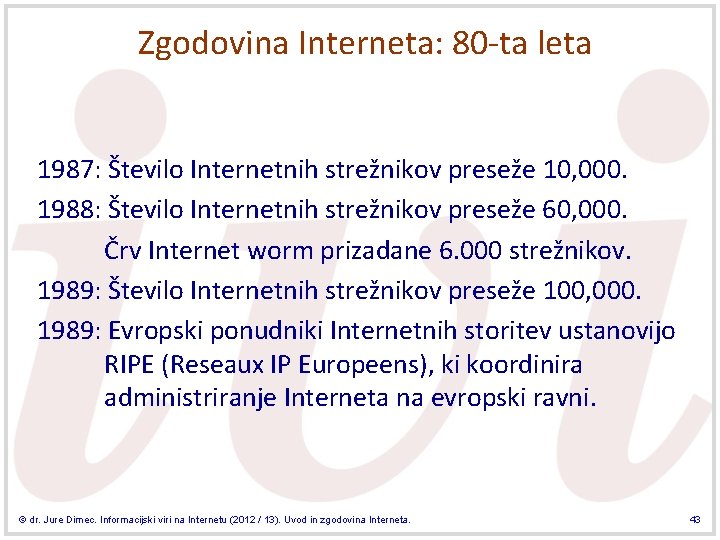 Zgodovina Interneta: 80-ta leta

1987: Število Internetnih strežnikov preseže 10,000.

1988: Število Internetnih strežnikov preseže 60,000.

Črv Internet worm prizadane 6.000 strežnikov.

1989: Število Internetnih strežnikov preseže 100,000.

1989: Evropski ponudniki Internetnih storitev ustanovijo RIPE (Reseaux IP Europeens), ki koordinira administriranje Interneta na evropski ravni.

© dr. Jure Dimec. Informacijski viri na Internetu (2012 / 13). Uvod in zgodovina Interneta.

43